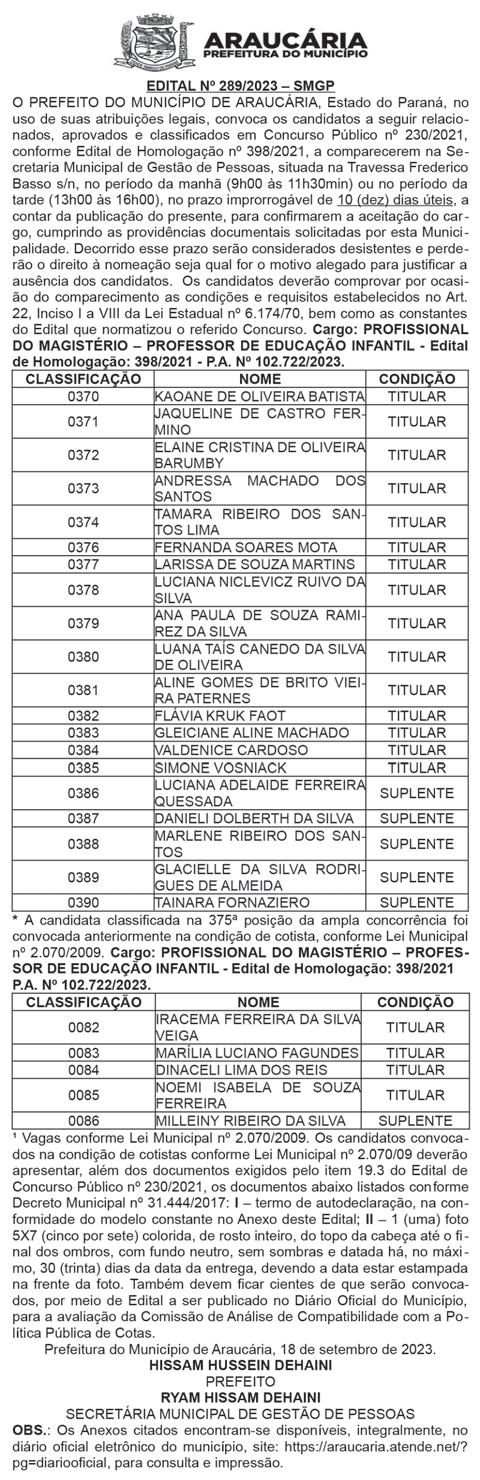 ARAUCÁRIA
PREFEITURA DO MUNICÍPIO

EDITAL Nº 289/2023 – SMGP

O PREFEITO DO MUNICÍPIO DE ARAUCÁRIA, Estado do Paraná, no uso de suas atribuições legais, convoca os candidatos a seguir relacionados, aprovados e classificados em Concurso Público nº 230/2021, conforme Edital de Homologação nº 398/2021, a comparecerem na Secretaria Municipal de Gestão de Pessoas, situada na Travessa Frederico Basso s/n, no período da manhã (9h00 às 11h30min) ou no período da tarde (13h00 às 16h00), no prazo improrrogável de 10 (dez) dias úteis, a contar da publicação do presente, para confirmarem a aceitação do cargo, cumprindo as providências documentais solicitadas por esta Municipalidade. Decorrido esse prazo serão considerados desistentes e perderão o direito à nomeação seja qual for o motivo alegado para justificar a ausência dos candidatos. Os candidatos deverão comprovar por ocasião do comparecimento as condições e requisitos estabelecidos no Art. 22, Inciso I a VIII da Lei Estadual nº 6.174/70, bem como as constantes do Edital que normatizou o referido Concurso. Cargo: PROFISSIONAL DO MAGISTÉRIO – PROFESSOR DE EDUCAÇÃO INFANTIL - Edital de Homologação: 398/2021 - P.A. Nº 102.722/2023.

| CLASSIFICAÇÃO | NOME | CONDIÇÃO |
|---|---|---|
| 0370 | KAOANE DE OLIVEIRA BATISTA | TITULAR |
| 0371 | JAQUELINE DE CASTRO FERMINO | TITULAR |
| 0372 | ELAINE CRISTINA DE OLIVEIRA BARUMBY | TITULAR |
| 0373 | ANDRESSA MACHADO DOS SANTOS | TITULAR |
| 0374 | TAMARA RIBEIRO DOS SANTOS LIMA | TITULAR |
| 0376 | FERNANDA SOARES MOTA | TITULAR |
| 0377 | LARISSA DE SOUZA MARTINS | TITULAR |
| 0378 | LUCIANA NICLEVICZ RUIVO DA SILVA | TITULAR |
| 0379 | ANA PAULA DE SOUZA RAMIREZ DA SILVA | TITULAR |
| 0380 | LUANA TAÍS CANEDO DA SILVA DE OLIVEIRA | TITULAR |
| 0381 | ALINE GOMES DE BRITO VIEIRA PATERNES | TITULAR |
| 0382 | FLÁVIA KRUK FAOT | TITULAR |
| 0383 | GLEICIANE ALINE MACHADO | TITULAR |
| 0384 | VALDENICE CARDOSO | TITULAR |
| 0385 | SIMONE VOSNIACK | TITULAR |
| 0386 | LUCIANA ADELAIDE FERREIRA QUESSADA | SUPLENTE |
| 0387 | DANIELI DOLBERTH DA SILVA | SUPLENTE |
| 0388 | MARLENE RIBEIRO DOS SANTOS | SUPLENTE |
| 0389 | GLACIELLE DA SILVA RODRIGUES DE ALMEIDA | SUPLENTE |
| 0390 | TAINARA FORNAZIERO | SUPLENTE |

* A candidata classificada na 375ª posição da ampla concorrência foi convocada anteriormente na condição de cotista, conforme Lei Municipal nº 2.070/2009. Cargo: PROFISSIONAL DO MAGISTÉRIO – PROFESSOR DE EDUCAÇÃO INFANTIL - Edital de Homologação: 398/2021 P.A. Nº 102.722/2023.

| CLASSIFICAÇÃO | NOME | CONDIÇÃO |
|---|---|---|
| 0082 | IRACEMA FERREIRA DA SILVA VEIGA | TITULAR |
| 0083 | MARÍLIA LUCIANO FAGUNDES | TITULAR |
| 0084 | DINACELI LIMA DOS REIS | TITULAR |
| 0085 | NOEMI ISABELA DE SOUZA FERREIRA | TITULAR |
| 0086 | MILLEINY RIBEIRO DA SILVA | SUPLENTE |

¹ Vagas conforme Lei Municipal nº 2.070/2009. Os candidatos convocados na condição de cotistas conforme Lei Municipal nº 2.070/09 deverão apresentar, além dos documentos exigidos pelo item 19.3 do Edital de Concurso Público nº 230/2021, os documentos abaixo listados conforme Decreto Municipal nº 31.444/2017: I – termo de autodeclaração, na conformidade do modelo constante no Anexo deste Edital; II – 1 (uma) foto 5X7 (cinco por sete) colorida, de rosto inteiro, do topo da cabeça até o final dos ombros, com fundo neutro, sem sombras e datada há, no máximo, 30 (trinta) dias da data da entrega, devendo a data estar estampada na frente da foto. Também devem ficar cientes de que serão convocados, por meio de Edital a ser publicado no Diário Oficial do Município, para a avaliação da Comissão de Análise de Compatibilidade com a Política Pública de Cotas.

Prefeitura do Município de Araucária, 18 de setembro de 2023.
HISSAM HUSSEIN DEHAINI
PREFEITO
RYAM HISSAM DEHAINI
SECRETÁRIA MUNICIPAL DE GESTÃO DE PESSOAS

OBS.: Os Anexos citados encontram-se disponíveis, integralmente, no diário oficial eletrônico do município, site: https://araucaria.atende.net/?pg=diariooficial, para consulta e impressão.